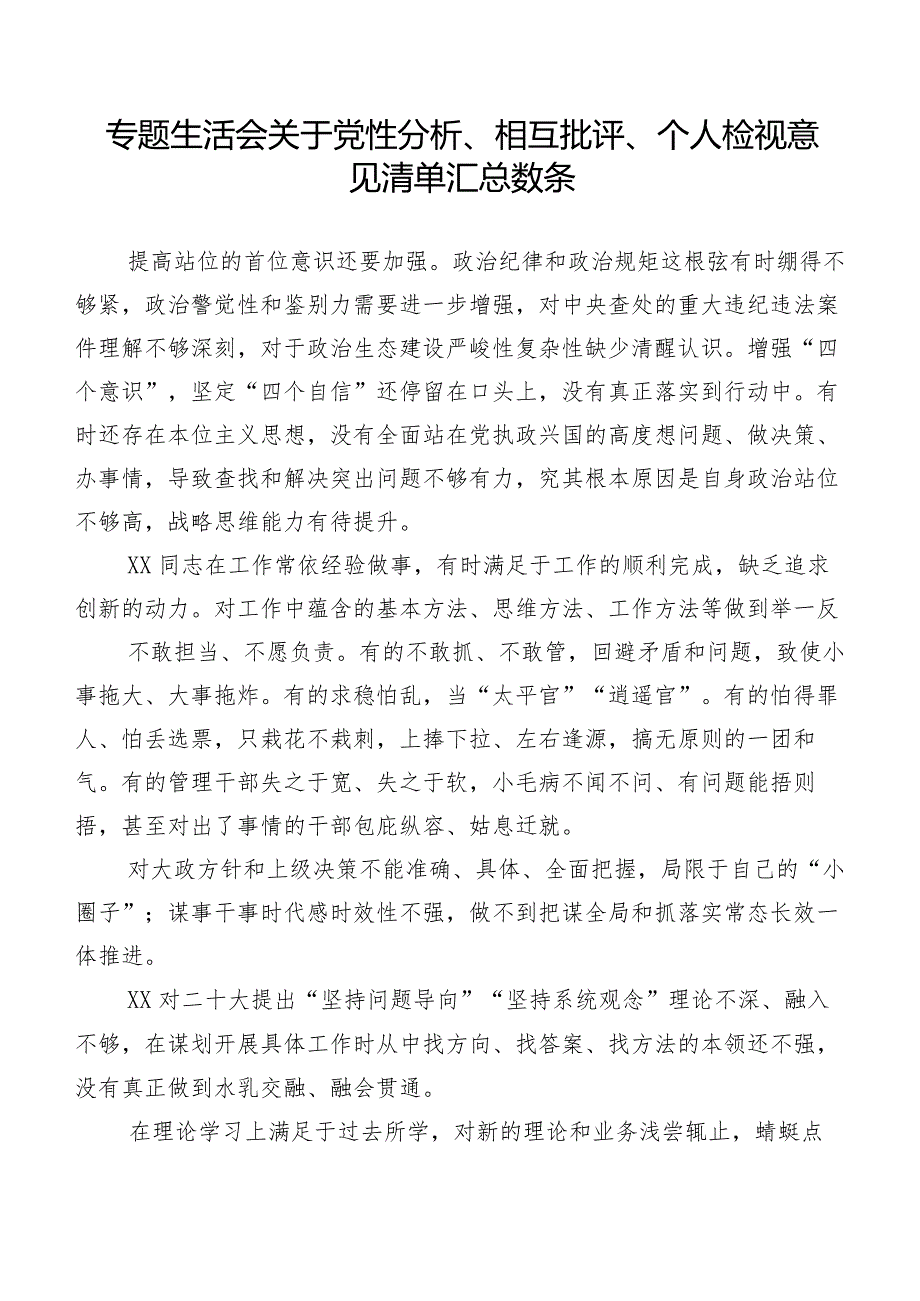 专题生活会关于党性分析、相互批评、个人检视意见清单汇总数条

提高站位的首位意识还要加强。政治纪律和政治规矩这根弦有时绷得不够紧，政治警觉性和鉴别力需要进一步增强，对中央查处的重大违纪违法案件理解不够深刻，对于政治生态建设严峻性复杂性缺少清醒认识。增强“四个意识”，坚定“四个自信”还停留在口头上，没有真正落实到行动中。有时还存在本位主义思想，没有全面站在党执政兴国的高度想问题、做决策、办事情，导致查找和解决突出问题不够有力，究其根本原因是自身政治站位不够高，战略思维能力有待提升。

XX同志在工作常依经验做事，有时满足于工作的顺利完成，缺乏追求创新的动力。对工作中蕴含的基本方法、思维方法、工作方法等做到举一反

不敢担当、不愿负责。有的不敢抓、不敢管，回避矛盾和问题，致使小事拖大、大事拖炸。有的求稳怕乱，当“太平官”“逍遥官”。有的怕得罪人、怕丢选票，只栽花不栽刺，上捧下拉、左右逢源，搞无原则的一团和气。有的管理干部失之于宽、失之于软，小毛病不闻不问、有问题能捂则捂，甚至对出了事情的干部包庇纵容、姑息迁就。

对大政方针和上级决策不能准确、具体、全面把握，局限于自己的“小圈子”；谋事干事时代感时效性不强，做不到把谋全局和抓落实常态长效一体推进。

XX对二十大提出“坚持问题导向”“坚持系统观念”理论不深、融入不够，在谋划开展具体工作时从中找方向、找答案、找方法的本领还不强，没有真正做到水乳交融、融会贯通。

在理论学习上满足于过去所学，对新的理论和业务浅尝辄止，蜻蜓点